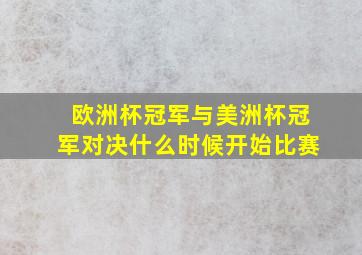 欧洲杯冠军与美洲杯冠军对决什么时候开始比赛